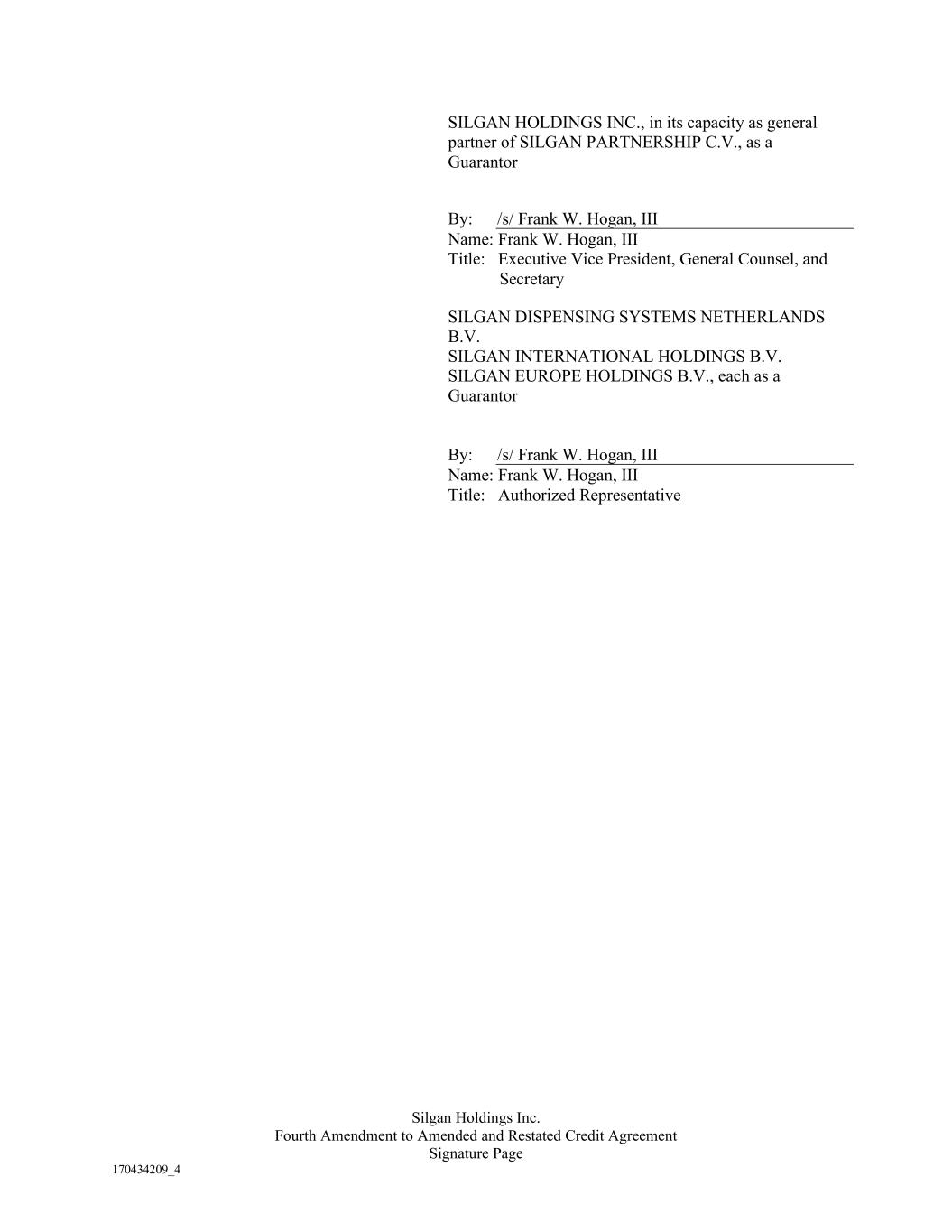 SILGAN HOLDINGS INC., in its capacity as general partner of SILGAN PARTNERSHIP C.V., as a Guarantor

By: /s/ Frank W. Hogan, III
Name: Frank W. Hogan, III
Title: Executive Vice President, General Counsel, and Secretary

SILGAN DISPENSING SYSTEMS NETHERLANDS B.V.
SILGAN INTERNATIONAL HOLDINGS B.V.
SILGAN EUROPE HOLDINGS B.V., each as a Guarantor

By: /s/ Frank W. Hogan, III
Name: Frank W. Hogan, III
Title: Authorized Representative

Silgan Holdings Inc.
Fourth Amendment to Amended and Restated Credit Agreement
Signature Page

170434209_4